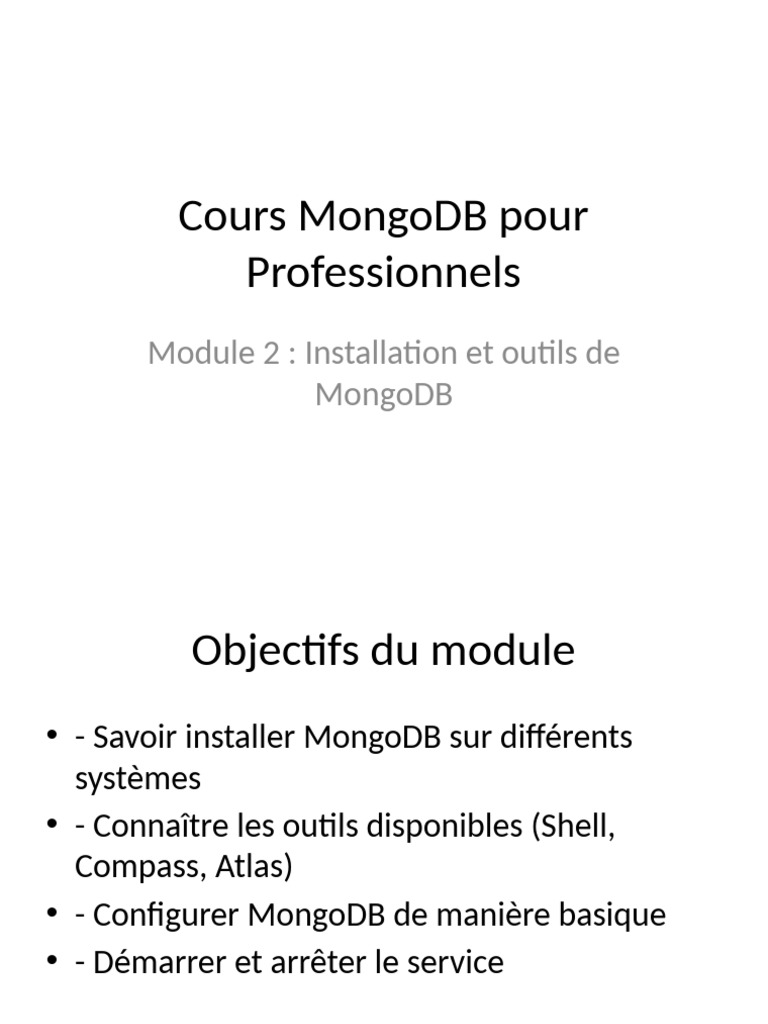 Cours MongoDB pour Professionnels

Module 2 : Installation et outils de MongoDB

Objectifs du module

• - Savoir installer MongoDB sur différents systèmes
• - Connaître les outils disponibles (Shell, Compass, Atlas)
• - Configurer MongoDB de manière basique
• - Démarrer et arrêter le service